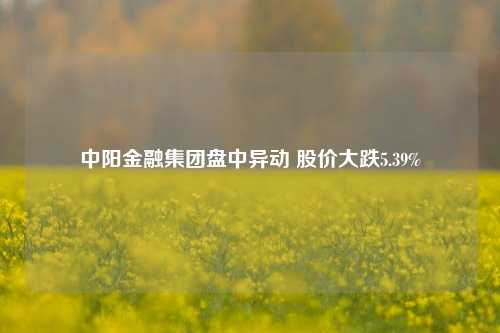 中阳金融集团盘中异动 股价大跌5.39%